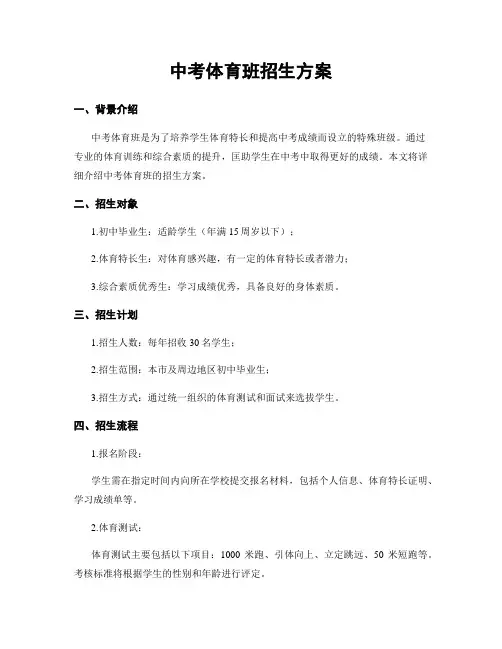 中考体育班招生方案

一、背景介绍

中考体育班是为了培养学生体育特长和提高中考成绩而设立的特殊班级。通过专业的体育训练和综合素质的提升，匡助学生在中考中取得更好的成绩。本文将详细介绍中考体育班的招生方案。

二、招生对象

1.初中毕业生：适龄学生（年满15周岁以下）；

2.体育特长生：对体育感兴趣，有一定的体育特长或者潜力；

3.综合素质优秀生：学习成绩优秀，具备良好的身体素质。

三、招生计划

1.招生人数：每年招收30名学生；

2.招生范围：本市及周边地区初中毕业生；

3.招生方式：通过统一组织的体育测试和面试来选拔学生。

四、招生流程

1.报名阶段：

学生需在指定时间内向所在学校提交报名材料，包括个人信息、体育特长证明、学习成绩单等。

2.体育测试：

体育测试主要包括以下项目：1000米跑、引体向上、立定跳远、50米短跑等。考核标准将根据学生的性别和年龄进行评定。